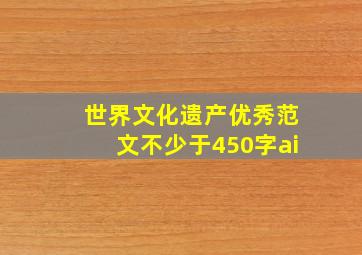 世界文化遗产优秀范文不少于450字ai